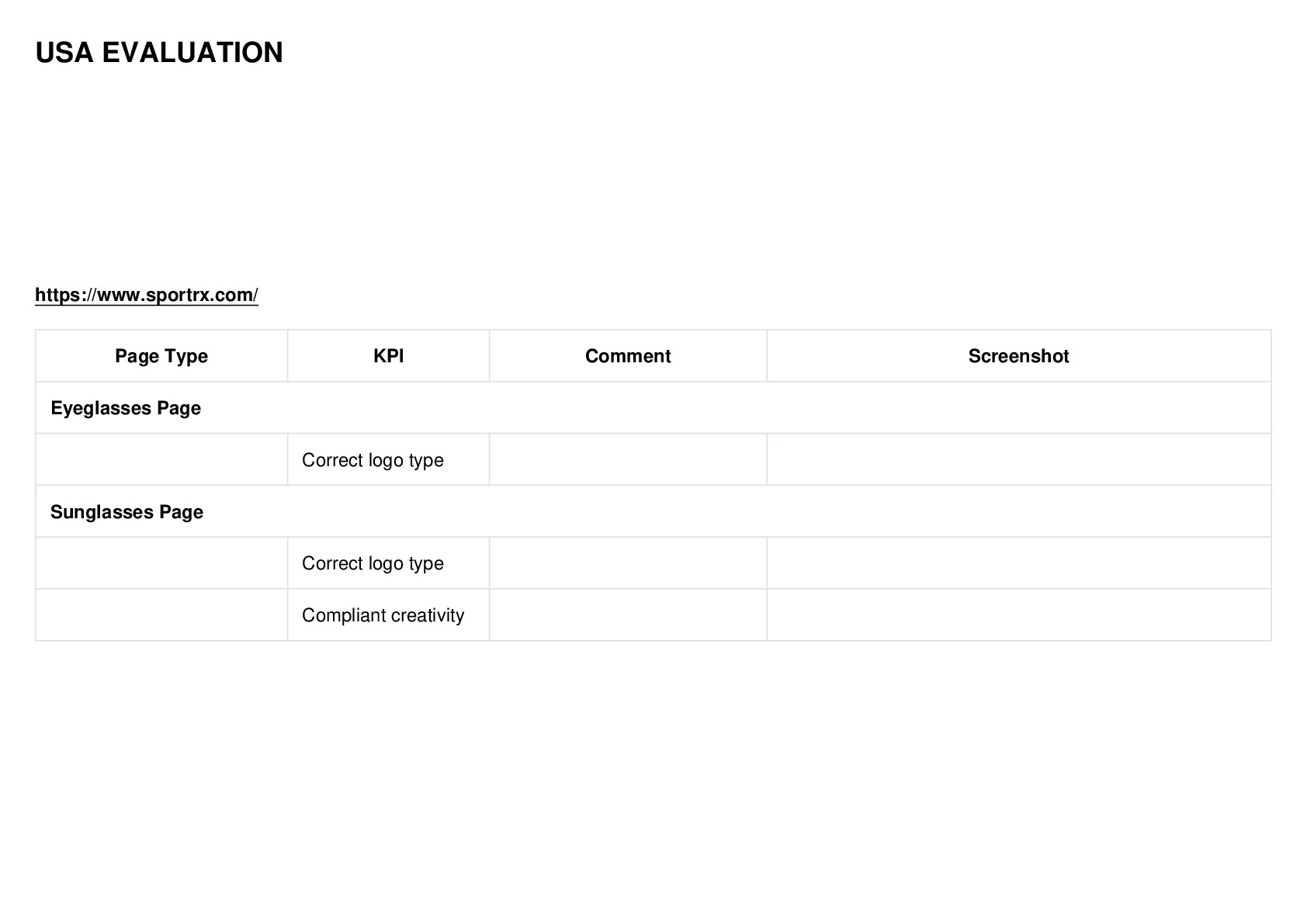 USA EVALUATION

https://www.sportrx.com/

| Page Type | KPI | Comment | Screenshot |
|---|---|---|---|
| Eyeglasses Page | | | |
| | Correct logo type | | |
| Sunglasses Page | | | |
| | Correct logo type | | |
| | Compliant creativity | | |